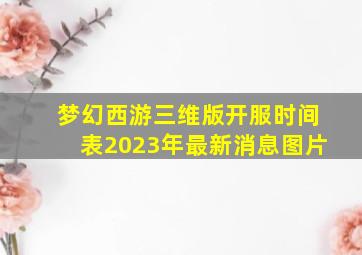 梦幻西游三维版开服时间表2023年最新消息图片